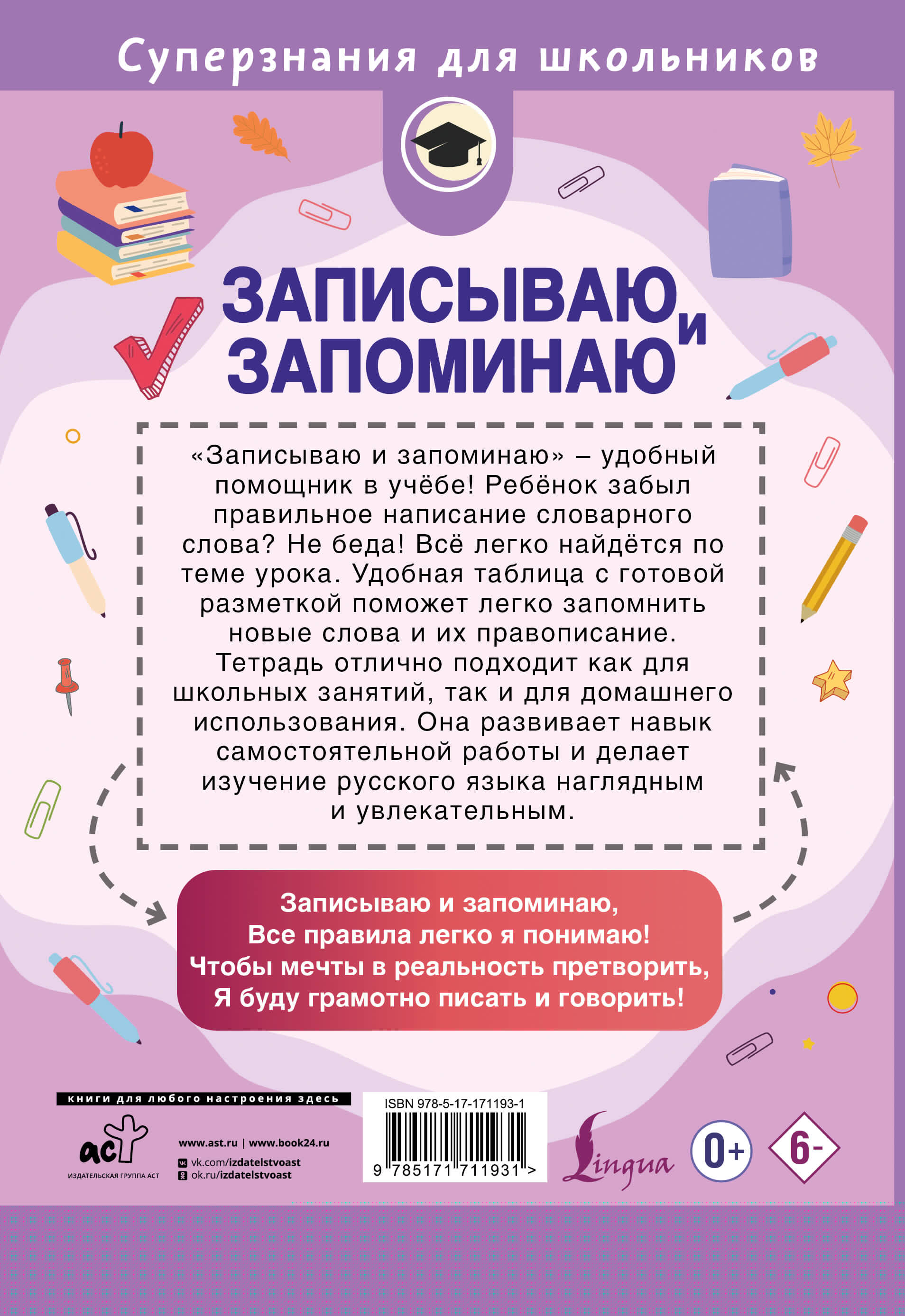 Суперзнания для школьников

ЗАПИСЫВАЮ и ЗАПОМИНАЮ

«Записываю и запоминаю» – удобный помощник в учёбе! Ребёнок забыл правильное написание словарного слова? Не беда! Всё легко найдётся по теме урока. Удобная таблица с готовой разметкой поможет легко запомнить новые слова и их правописание. Тетрадь отлично подходит как для школьных занятий, так и для домашнего использования. Она развивает навык самостоятельной работы и делает изучение русского языка наглядным и увлекательным.

Записываю и запоминаю,
Все правила легко я понимаю!
Чтобы мечты в реальность претворить,
Я буду грамотно писать и говорить!

книги для любого настроения здесь

аст
ИЗДАТЕЛЬСКАЯ ГРУППА АСТ

www.ast.ru | www.book24.ru
vk.com/izdatelstvoast
ok.ru/izdatelstvoast

ISBN 978-5-17-171193-1
9 785171 711931 >

Lingua

0+

6-